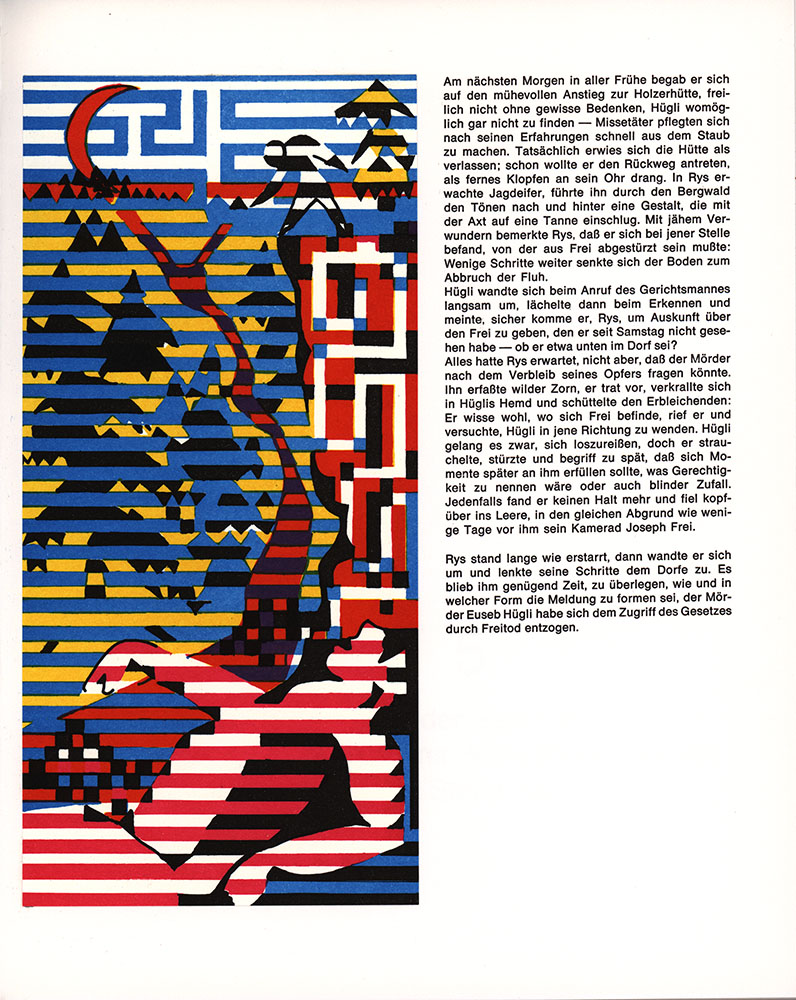 Am nächsten Morgen in aller Frühe begab er sich auf den mühevollen Anstieg zur Holzerhütte, freilich nicht ohne gewisse Bedenken, Hügli womöglich gar nicht zu finden — Missetäter pflegten sich nach seinen Erfahrungen schnell aus dem Staub zu machen. Tatsächlich erwies sich die Hütte als verlassen; schon wollte er den Rückweg antreten, als fernes Klopfen an sein Ohr drang. In Rys erwachte Jagdeifer, führte ihn durch den Bergwald den Tönen nach und hinter eine Gestalt, die mit der Axt auf eine Tanne einschlug. Mit jähem Verwundern bemerkte Rys, daß er sich bei jener Stelle befand, von der aus Frei abgestürzt sein mußte: Wenige Schritte weiter senkte sich der Boden zum Abbruch der Fluh.

Hügli wandte sich beim Anruf des Gerichtsmannes langsam um, lächelte dann beim Erkennen und meinte, sicher komme er, Rys, um Auskunft über den Frei zu geben, den er seit Samstag nicht gesehen habe — ob er etwa unten im Dorf sei?

Alles hatte Rys erwartet, nicht aber, daß der Mörder nach dem Verbleib seines Opfers fragen könnte. Ihn erfaßte wilder Zorn, er trat vor, verkrallte sich in Hüglis Hemd und schüttelte den Erbleichenden: Er wisse wohl, wo sich Frei befinde, rief er und versuchte, Hügli in jene Richtung zu wenden. Hügli gelang es zwar, sich loszureißen, doch er strauchelte, stürzte und begriff zu spät, daß sich Momente später an ihm erfüllen sollte, was Gerechtigkeit zu nennen wäre oder auch blinder Zufall. Jedenfalls fand er keinen Halt mehr und fiel kopfüber ins Leere, in den gleichen Abgrund wie wenige Tage vor ihm sein Kamerad Joseph Frei.

Rys stand lange wie erstarrt, dann wandte er sich um und lenkte seine Schritte dem Dorfe zu. Es blieb ihm genügend Zeit, zu überlegen, wie und in welcher Form die Meldung zu formen sei, der Mörder Euseb Hügli habe sich dem Zugriff des Gesetzes durch Freitod entzogen.